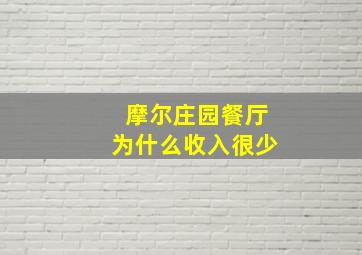 摩尔庄园餐厅
为什么收入很少